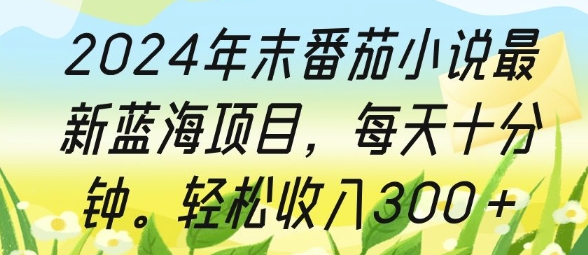 2024年末番茄小说最新蓝海项目，每天十分钟。轻松收入300+